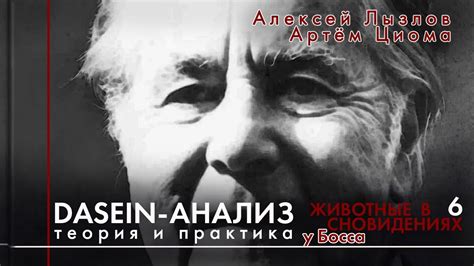 Алексей Лызлов
Артём Циома

DASEIN-АНАЛИЗ
теория и практика

ЖИВОТНЫЕ В СНОВИДЕНИЯХ у Босса

6